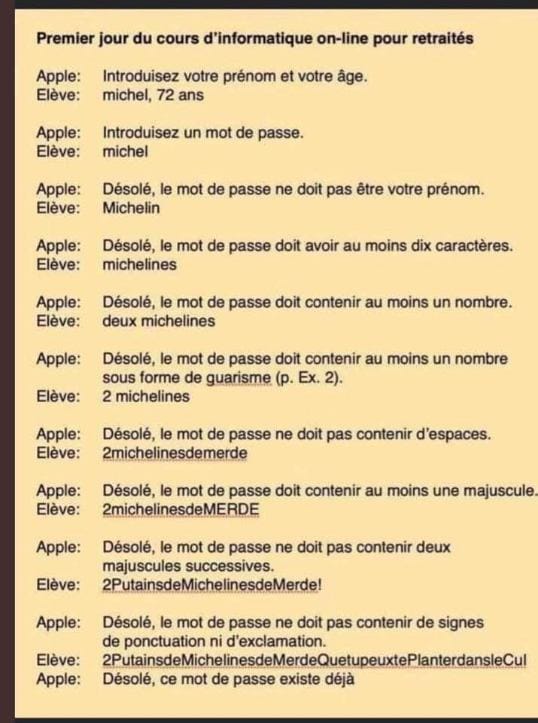 Premier jour du cours d'informatique on-line pour retraités

Apple: Introduisez votre prénom et votre âge.
Elève: michel, 72 ans

Apple: Introduisez un mot de passe.
Elève: michel

Apple: Désolé, le mot de passe ne doit pas être votre prénom.
Elève: Michelin

Apple: Désolé, le mot de passe doit avoir au moins dix caractères.
Elève: michelines

Apple: Désolé, le mot de passe doit contenir au moins un nombre.
Elève: deux michelines

Apple: Désolé, le mot de passe doit contenir au moins un nombre sous forme de guarisme (p. Ex. 2).
Elève: 2 michelines

Apple: Désolé, le mot de passe ne doit pas contenir d'espaces.
Elève: 2michelinesdemerde

Apple: Désolé, le mot de passe doit contenir au moins une majuscule.
Elève: 2michelinesdeMERDE

Apple: Désolé, le mot de passe ne doit pas contenir deux majuscules successives.
Elève: 2PutainsdeMichelinesdeMerde!

Apple: Désolé, le mot de passe ne doit pas contenir de signes de ponctuation ni d'exclamation.
Elève: 2PutainsdeMichelinesdeMerdeQuetupeuxtePlanterdansleCul
Apple: Désolé, ce mot de passe existe déjà